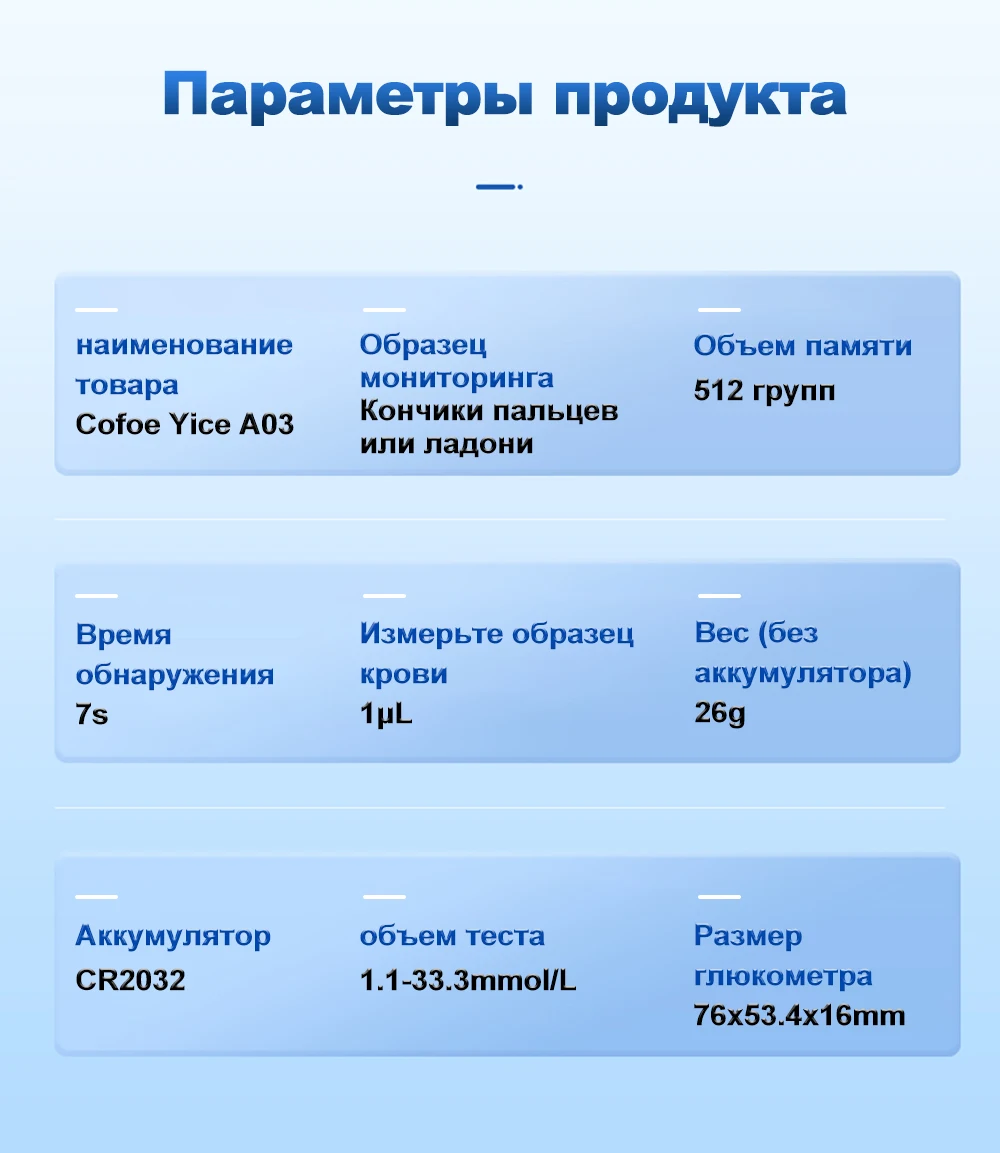 Параметры продукта

наименование товара
Cofoe Yice A03

Образец мониторинга
Кончики пальцев или ладони

Объем памяти
512 групп

Время обнаружения
7s

Измерьте образец крови
1μL

Вес (без аккумулятора)
26g

Аккумулятор
CR2032

объем теста
1.1-33.3mmol/L

Размер глюкометра
76x53.4x16mm